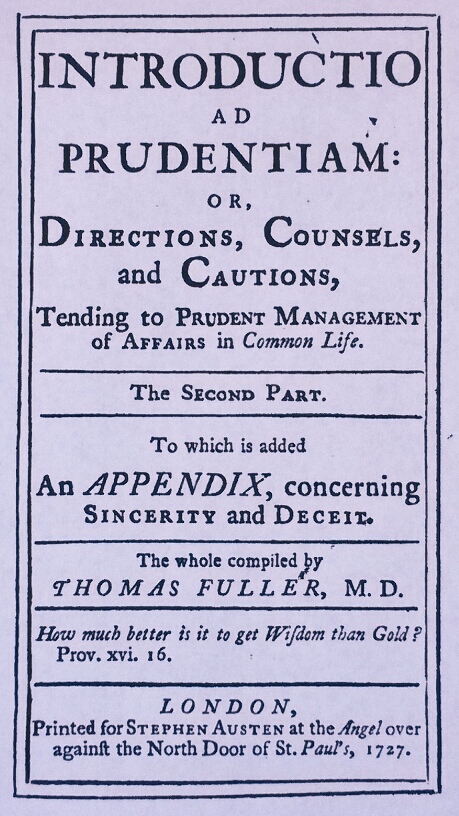 INTRODUCTIO
AD
PRUDENTIAM:
OR,
DIRECTIONS, COUNSELS, and CAUTIONS,
Tending to PRUDENT MANAGEMENT of AFFAIRS in Common Life.

The SECOND PART.

To which is added
An APPENDIX, concerning SINCERITY and DECEIT.

The whole compiled by
THOMAS FULLER, M.D.

How much better is it to get Wiſdom than Gold? Prov. xvi. 16.

LONDON,
Printed for STEPHEN AUSTEN at the Angel over againſt the North Door of St. Paul's, 1727.